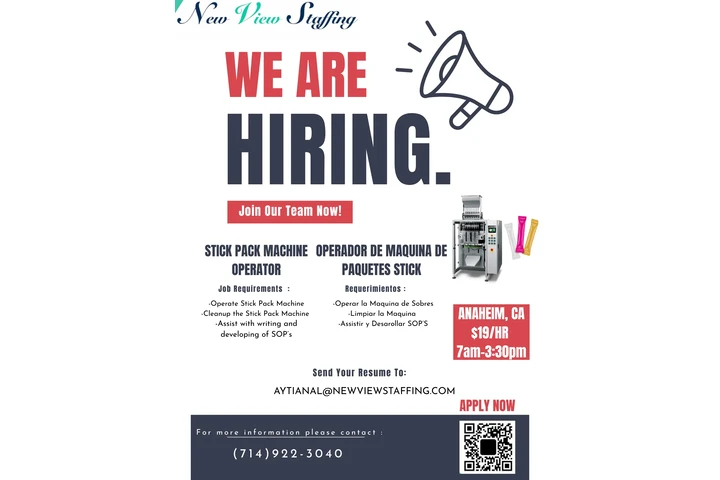 New View Staffing

WE ARE

HIRING.

Join Our Team Now!

STICK PACK MACHINE OPERATOR

Job Requirements :

-Operate Stick Pack Machine
-Cleanup the Stick Pack Machine
-Assist with writing and developing of SOP's

OPERADOR DE MAQUINA DE PAQUETES STICK

Requerimientos :

-Operar la Maquina de Sobres
-Limpiar la Maquina
-Assistir y Desarollar SOP'S

ANAHEIM, CA
$19/HR
7am-3:30pm

Send Your Resume To:

AYTIANAL@NEWVIEWSTAFFING.COM

APPLY NOW

For more information please contact :

(714)922-3040